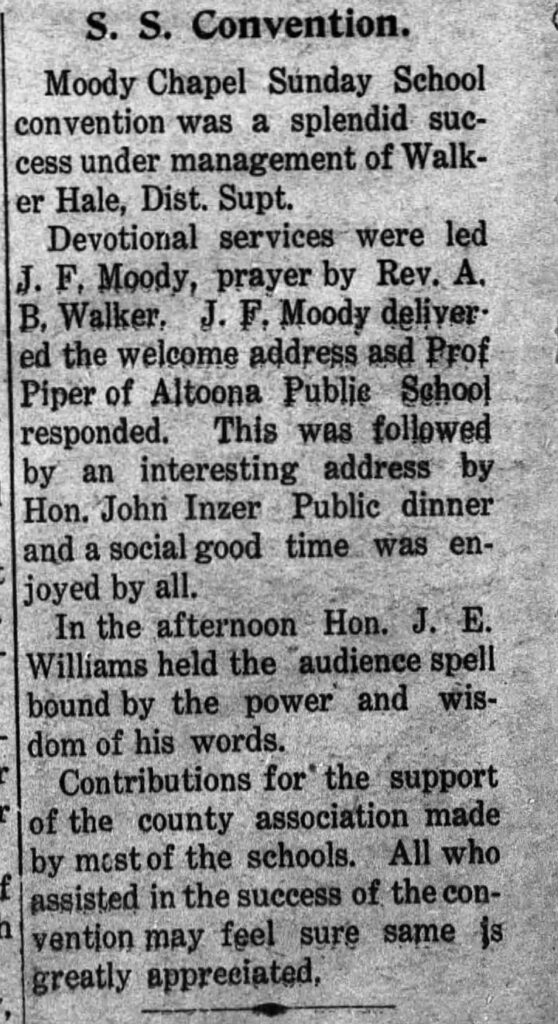 S. S. Convention.

Moody Chapel Sunday School convention was a splendid success under management of Walker Hale, Dist. Supt.

Devotional services were led J. F. Moody, prayer by Rev. A. B. Walker. J. F. Moody delivered the welcome address asd Prof Piper of Altoona Public School responded. This was followed by an interesting address by Hon. John Inzer Public dinner and a social good time was enjoyed by all.

In the afternoon Hon. J. E. Williams held the audience spell bound by the power and wisdom of his words.

Contributions for the support of the county association made by most of the schools. All who assisted in the success of the convention may feel sure same is greatly appreciated.